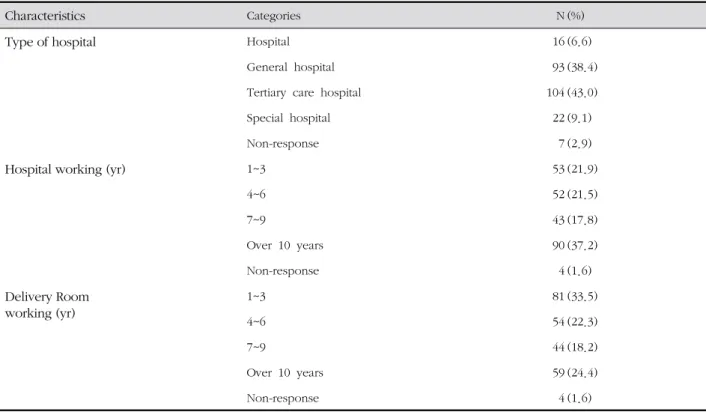 | Characteristics | Categories | N (%) |
|---|---|---|
| Type of hospital | Hospital | 16 (6.6) |
| | General hospital | 93 (38.4) |
| | Tertiary care hospital | 104 (43.0) |
| | Special hospital | 22 (9.1) |
| | Non-response | 7 (2.9) |
| Hospital working (yr) | 1~3 | 53 (21.9) |
| | 4~6 | 52 (21.5) |
| | 7~9 | 43 (17.8) |
| | Over 10 years | 90 (37.2) |
| | Non-response | 4 (1.6) |
| Delivery Room working (yr) | 1~3 | 81 (33.5) |
| | 4~6 | 54 (22.3) |
| | 7~9 | 44 (18.2) |
| | Over 10 years | 59 (24.4) |
| | Non-response | 4 (1.6) |